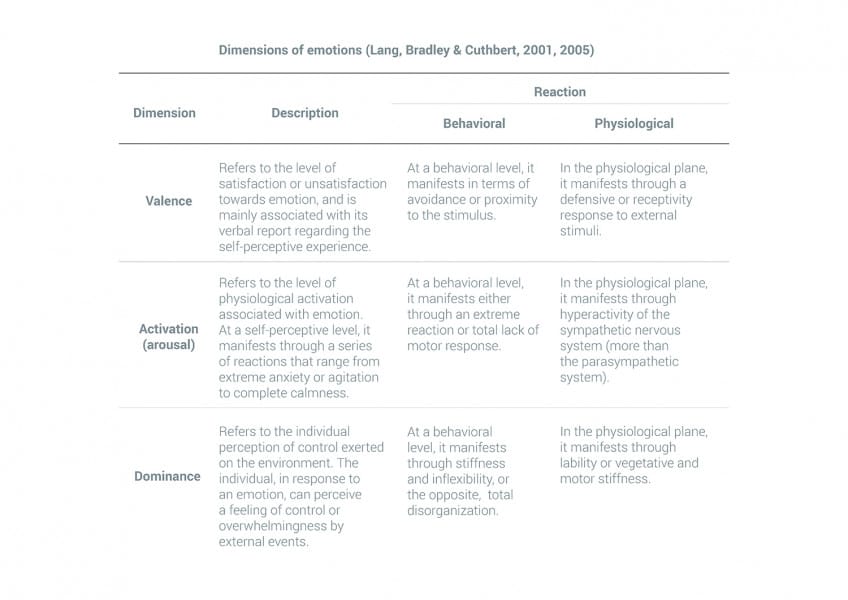 Dimensions of emotions (Lang, Bradley & Cuthbert, 2001, 2005)

| Dimension | Description | Reaction: Behavioral | Reaction: Physiological |
|---|---|---|---|
| Valence | Refers to the level of satisfaction or unsatisfaction towards emotion, and is mainly associated with its verbal report regarding the self-perceptive experience. | At a behavioral level, it manifests in terms of avoidance or proximity to the stimulus. | In the physiological plane, it manifests through a defensive or receptivity response to external stimuli. |
| Activation (arousal) | Refers to the level of physiological activation associated with emotion. At a self-perceptive level, it manifests through a series of reactions that range from extreme anxiety or agitation to complete calmness. | At a behavioral level, it manifests either through an extreme reaction or total lack of motor response. | In the physiological plane, it manifests through hyperactivity of the sympathetic nervous system (more than the parasympathetic system). |
| Dominance | Refers to the individual perception of control exerted on the environment. The individual, in response to an emotion, can perceive a feeling of control or overwhelmingness by external events. | At a behavioral level, it manifests through stiffness and inflexibility, or the opposite, total disorganization. | In the physiological plane, it manifests through lability or vegetative and motor stiffness. |